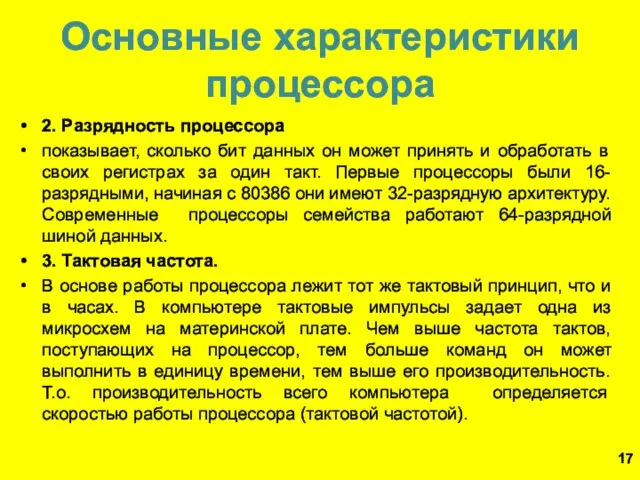 Основные характеристики процессора

• 2. Разрядность процессора
• показывает, сколько бит данных он может принять и обработать в своих регистрах за один такт. Первые процессоры были 16-разрядными, начиная с 80386 они имеют 32-разрядную архитектуру. Современные процессоры семейства работают 64-разрядной шиной данных.
• 3. Тактовая частота.
• В основе работы процессора лежит тот же тактовый принцип, что и в часах. В компьютере тактовые импульсы задает одна из микросхем на материнской плате. Чем выше частота тактов, поступающих на процессор, тем больше команд он может выполнить в единицу времени, тем выше его производительность. Т.о. производительность всего компьютера определяется скоростью работы процессора (тактовой частотой).

17